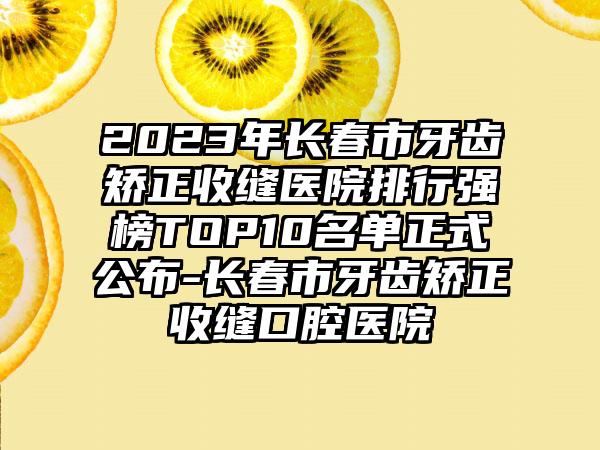 2023年长春市牙齿矫正收缝医院排行强榜TOP10名单正式公布-长春市牙齿矫正收缝口腔医院